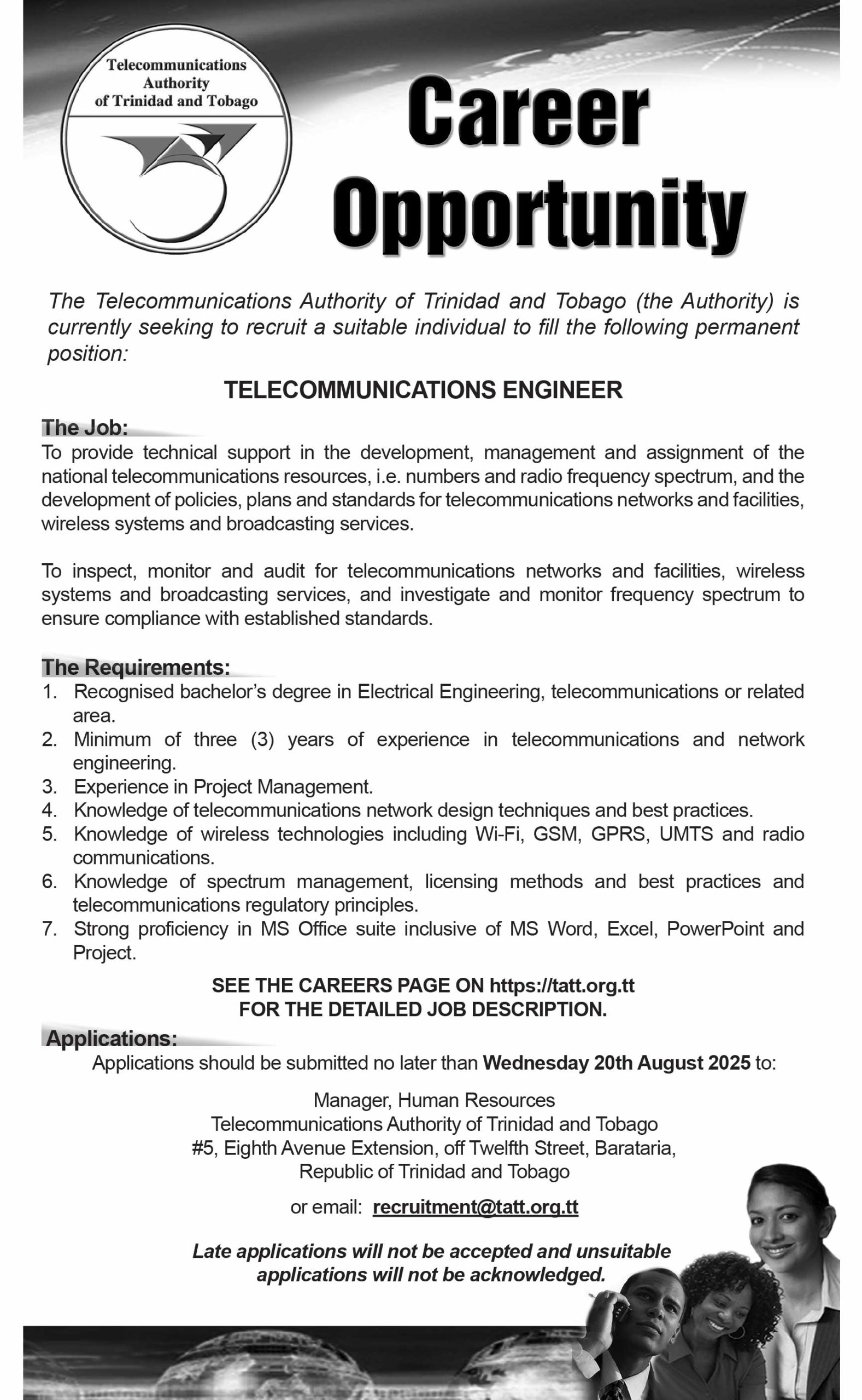 Telecommunications Authority of Trinidad and Tobago

Career Opportunity

The Telecommunications Authority of Trinidad and Tobago (the Authority) is currently seeking to recruit a suitable individual to fill the following permanent position:

TELECOMMUNICATIONS ENGINEER

The Job:
To provide technical support in the development, management and assignment of the national telecommunications resources, i.e. numbers and radio frequency spectrum, and the development of policies, plans and standards for telecommunications networks and facilities, wireless systems and broadcasting services.

To inspect, monitor and audit for telecommunications networks and facilities, wireless systems and broadcasting services, and investigate and monitor frequency spectrum to ensure compliance with established standards.

The Requirements:
1. Recognised bachelor's degree in Electrical Engineering, telecommunications or related area.
2. Minimum of three (3) years of experience in telecommunications and network engineering.
3. Experience in Project Management.
4. Knowledge of telecommunications network design techniques and best practices.
5. Knowledge of wireless technologies including Wi-Fi, GSM, GPRS, UMTS and radio communications.
6. Knowledge of spectrum management, licensing methods and best practices and telecommunications regulatory principles.
7. Strong proficiency in MS Office suite inclusive of MS Word, Excel, PowerPoint and Project.

SEE THE CAREERS PAGE ON https://tatt.org.tt
FOR THE DETAILED JOB DESCRIPTION.

Applications:
Applications should be submitted no later than Wednesday 20th August 2025 to:

Manager, Human Resources
Telecommunications Authority of Trinidad and Tobago
#5, Eighth Avenue Extension, off Twelfth Street, Barataria,
Republic of Trinidad and Tobago

or email: recruitment@tatt.org.tt

Late applications will not be accepted and unsuitable applications will not be acknowledged.